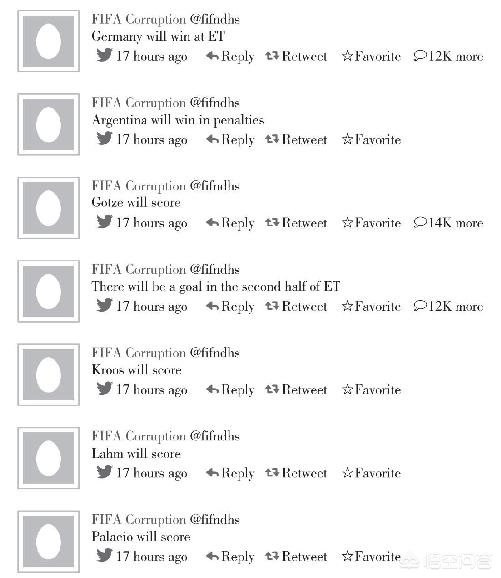 FIFA Corruption @fifndhs
Germany will win at ET
17 hours ago Reply Retweet Favorite 12K more

FIFA Corruption @fifndhs
Argentina will win in penalties
17 hours ago Reply Retweet Favorite

FIFA Corruption @fifndhs
Gotze will score
17 hours ago Reply Retweet Favorite 14K more

FIFA Corruption @fifndhs
There will be a goal in the second half of ET
17 hours ago Reply Retweet Favorite 12K more

FIFA Corruption @fifndhs
Kroos will score
17 hours ago Reply Retweet Favorite

FIFA Corruption @fifndhs
Lahm will score
17 hours ago Reply Retweet Favorite

FIFA Corruption @fifndhs
Palacio will score
17 hours ago Reply Retweet Favorite

悟空问答